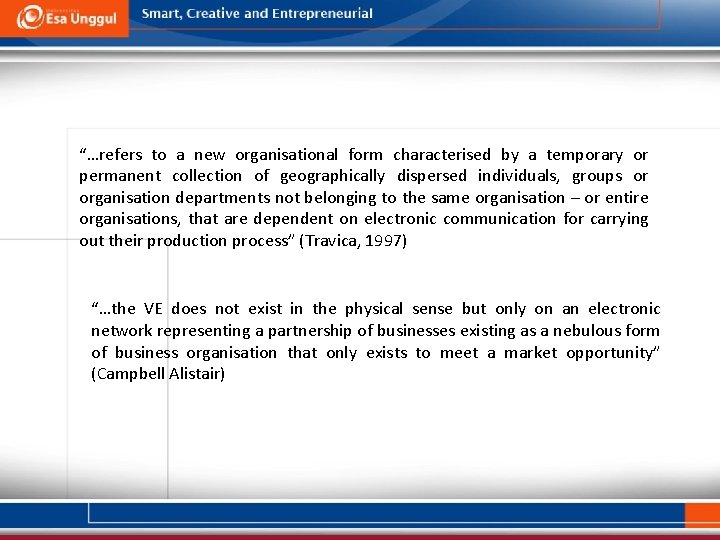 Esa Unggul

Smart, Creative and Entrepreneurial

"…refers to a new organisational form characterised by a temporary or permanent collection of geographically dispersed individuals, groups or organisation departments not belonging to the same organisation – or entire organisations, that are dependent on electronic communication for carrying out their production process" (Travica, 1997)

"…the VE does not exist in the physical sense but only on an electronic network representing a partnership of businesses existing as a nebulous form of business organisation that only exists to meet a market opportunity" (Campbell Alistair)